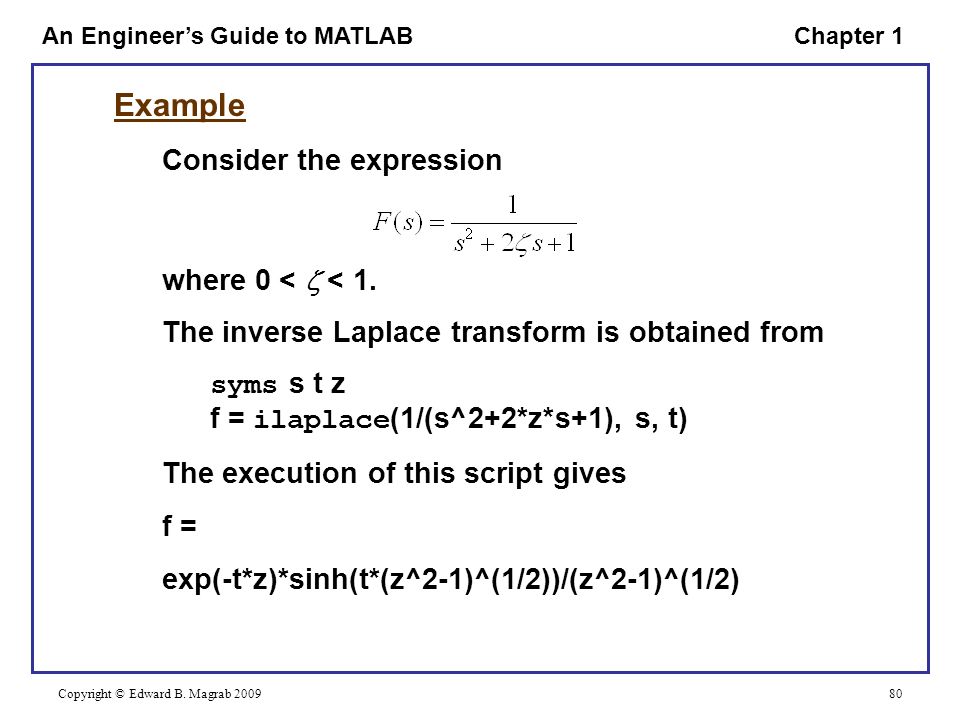 An Engineer's Guide to MATLAB

Chapter 1

Example

Consider the expression

$F(s) = \frac{1}{s^2 + 2\zeta s + 1}$

where 0 < $\zeta$ < 1.

The inverse Laplace transform is obtained from

syms s t z
f = ilaplace(1/(s^2+2*z*s+1), s, t)

The execution of this script gives

f =

exp(-t*z)*sinh(t*(z^2-1)^(1/2))/(z^2-1)^(1/2)

Copyright © Edward B. Magrab 2009

80